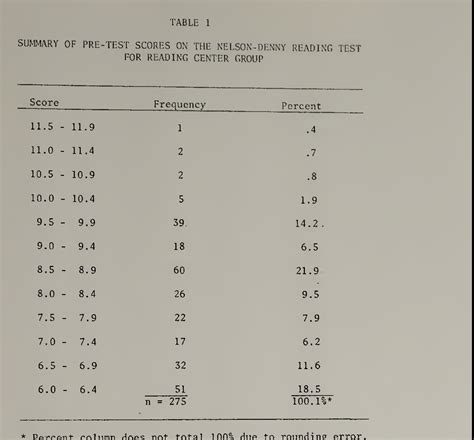 TABLE 1

SUMMARY OF PRE-TEST SCORES ON THE NELSON-DENNY READING TEST FOR READING CENTER GROUP

| Score | Frequency | Percent |
|---|---|---|
| 11.5 - 11.9 | 1 | .4 |
| 11.0 - 11.4 | 2 | .7 |
| 10.5 - 10.9 | 2 | .8 |
| 10.0 - 10.4 | 5 | 1.9 |
| 9.5 - 9.9 | 39 | 14.2 |
| 9.0 - 9.4 | 18 | 6.5 |
| 8.5 - 8.9 | 60 | 21.9 |
| 8.0 - 8.4 | 26 | 9.5 |
| 7.5 - 7.9 | 22 | 7.9 |
| 7.0 - 7.4 | 17 | 6.2 |
| 6.5 - 6.9 | 32 | 11.6 |
| 6.0 - 6.4 | 51 | 18.5 |
| | n = 275 | 100.1%* |

* Percent column does not total 100% due to rounding error.